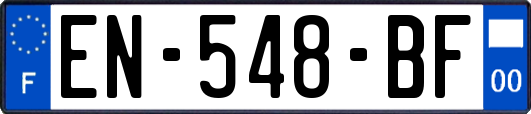 F
EN-548-BF
00